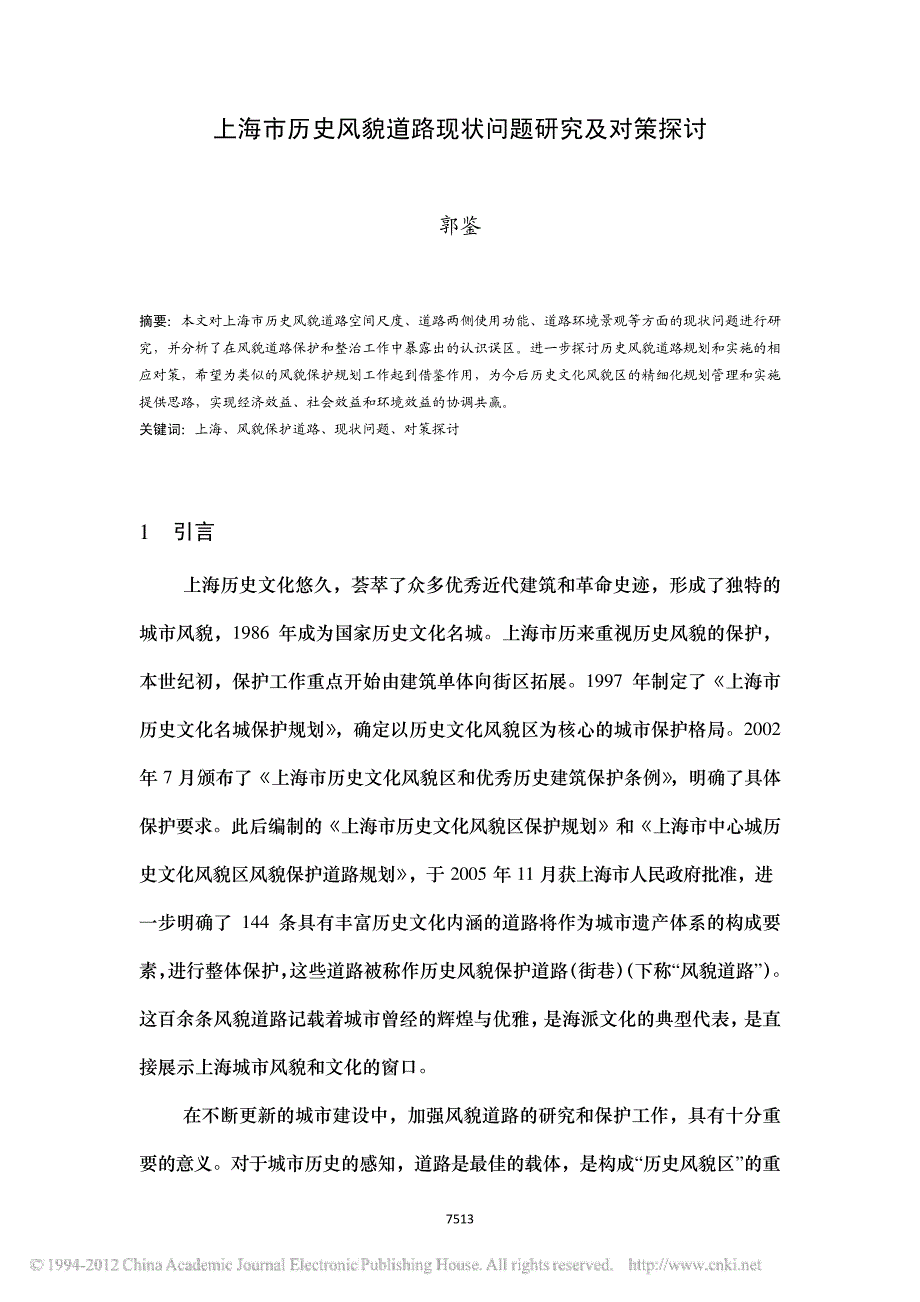 上海市历史风貌道路现状问题研究及对策探讨

郭鉴

摘要：本文对上海市历史风貌道路空间尺度、道路两侧使用功能、道路环境景观等方面的现状问题进行研究，并分析了在风貌道路保护和整治工作中暴露出的认识误区。进一步探讨历史风貌道路规划和实施的相应对策，希望为类似的风貌保护规划工作起到借鉴作用，为今后历史文化风貌区的精细化规划管理和实施提供思路，实现经济效益、社会效益和环境效益的协调共赢。
关键词：上海、风貌保护道路、现状问题、对策探讨

1 引言

上海历史文化悠久，荟萃了众多优秀近代建筑和革命史迹，形成了独特的城市风貌，1986 年成为国家历史文化名城。上海市历来重视历史风貌的保护，本世纪初，保护工作重点开始由建筑单体向街区拓展。1997 年制定了《上海市历史文化名城保护规划》，确定以历史文化风貌区为核心的城市保护格局。2002 年 7 月颁布了《上海市历史文化风貌区和优秀历史建筑保护条例》，明确了具体保护要求。此后编制的《上海市历史文化风貌区保护规划》和《上海市中心城历史文化风貌区风貌保护道路规划》，于 2005 年 11 月获上海市人民政府批准，进一步明确了 144 条具有丰富历史文化内涵的道路将作为城市遗产体系的构成要素，进行整体保护，这些道路被称作历史风貌保护道路（街巷）（下称“风貌道路”）。这百余条风貌道路记载着城市曾经的辉煌与优雅，是海派文化的典型代表，是直接展示上海城市风貌和文化的窗口。

在不断更新的城市建设中，加强风貌道路的研究和保护工作，具有十分重要的意义。对于城市历史的感知，道路是最佳的载体，是构成“历史风貌区”的重

7513

© 1994-2012 China Academic Journal Electronic Publishing House. All rights reserved. http://www.cnki.net